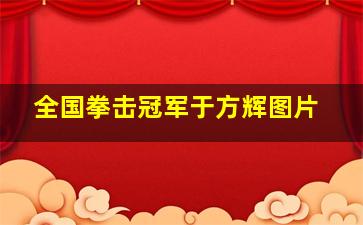 全国拳击冠军于方辉图片